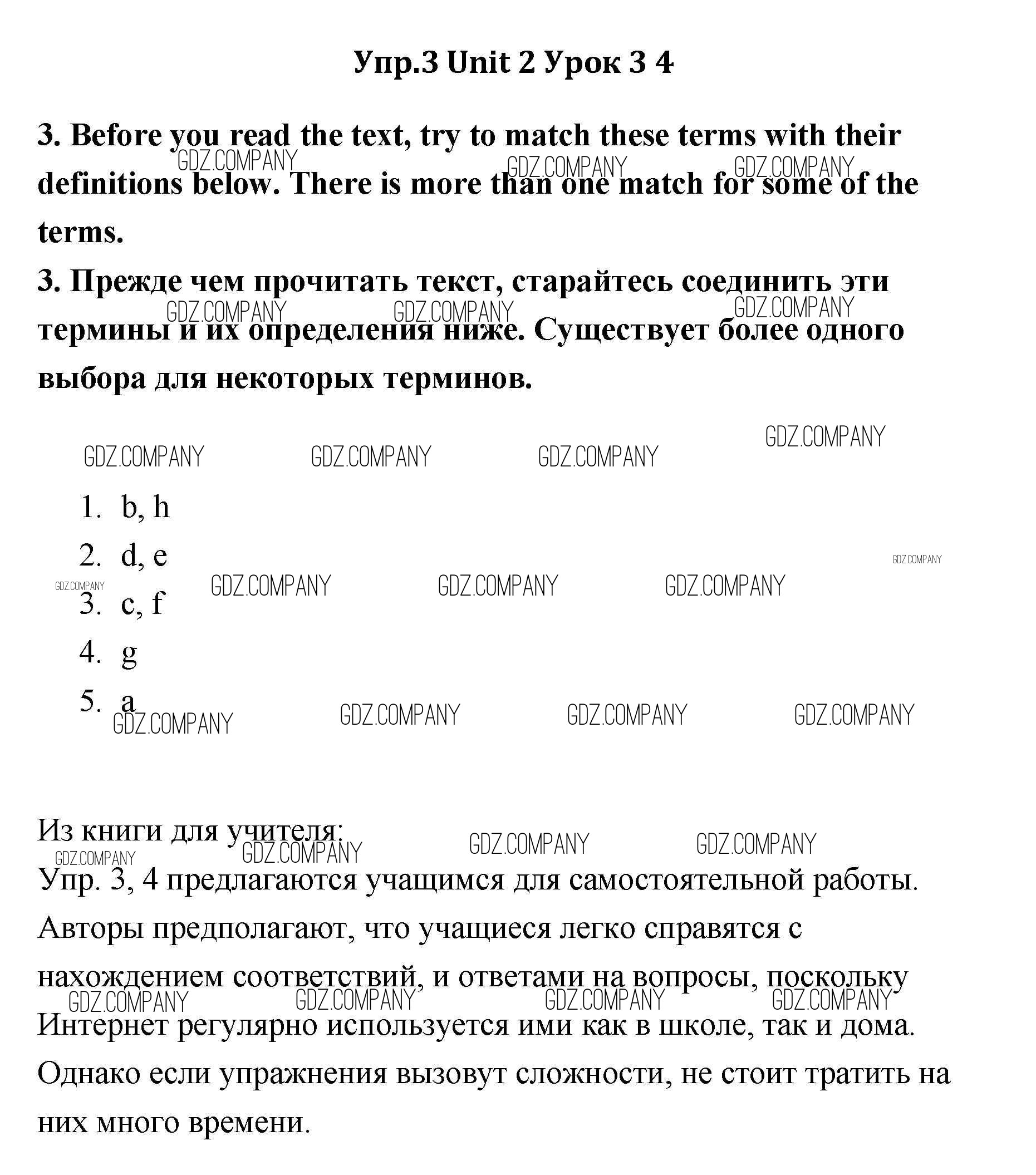 Упр.3 Unit 2 Урок 3 4

3. Before you read the text, try to match these terms with their definitions below. There is more than one match for some of the terms.

3. Прежде чем прочитать текст, старайтесь соединить эти термины и их определения ниже. Существует более одного выбора для некоторых терминов.

GDZ.COMPANY

1. b, h
2. d, e
3. c, f
4. g
5. a

Из книги для учителя:
Упр. 3, 4 предлагаются учащимся для самостоятельной работы. Авторы предполагают, что учащиеся легко справятся с нахождением соответствий, и ответами на вопросы, поскольку Интернет регулярно используется ими как в школе, так и дома. Однако если упражнения вызовут сложности, не стоит тратить на них много времени.